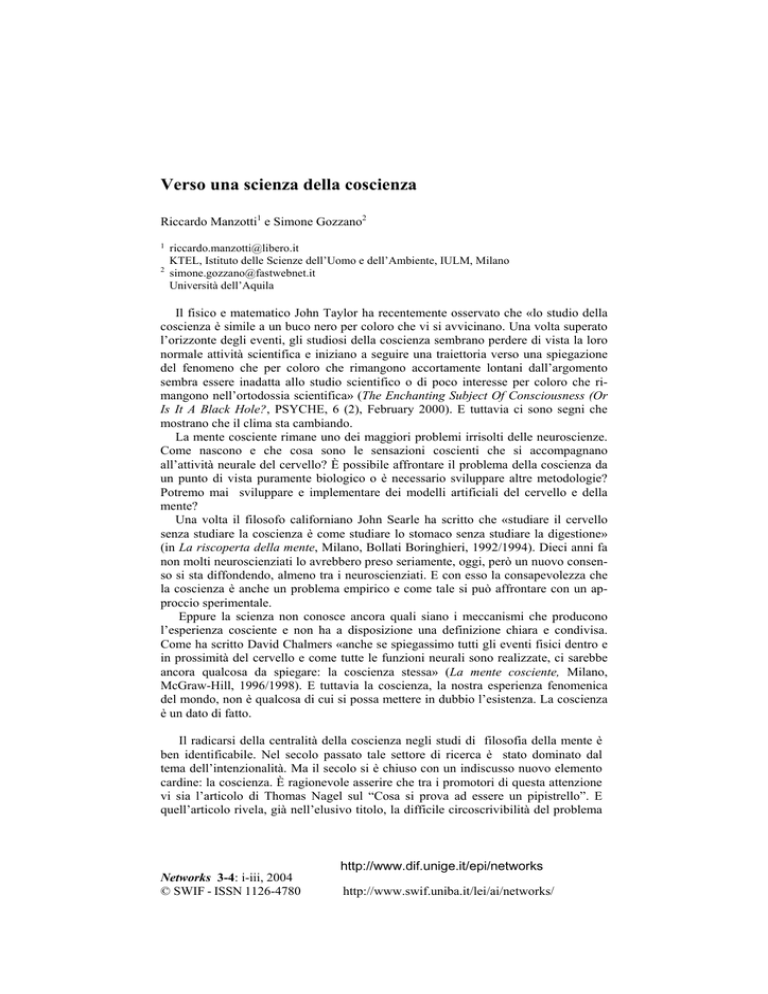 Verso una scienza della coscienza

Riccardo Manzotti$^1$ e Simone Gozzano$^2$

$^1$ riccardo.manzotti@libero.it
KTEL, Istituto delle Scienze dell'Uomo e dell'Ambiente, IULM, Milano
$^2$ simone.gozzano@fastwebnet.it
Università dell'Aquila

Il fisico e matematico John Taylor ha recentemente osservato che «lo studio della coscienza è simile a un buco nero per coloro che vi si avvicinano. Una volta superato l'orizzonte degli eventi, gli studiosi della coscienza sembrano perdere di vista la loro normale attività scientifica e iniziano a seguire una traiettoria verso una spiegazione del fenomeno che per coloro che rimangono accortamente lontani dall'argomento sembra essere inadatta allo studio scientifico o di poco interesse per coloro che rimangono nell'ortodossia scientifica» (The Enchanting Subject Of Consciousness (Or Is It A Black Hole?, PSYCHE, 6 (2), February 2000). E tuttavia ci sono segni che mostrano che il clima sta cambiando.
La mente cosciente rimane uno dei maggiori problemi irrisolti delle neuroscienze. Come nascono e che cosa sono le sensazioni coscienti che si accompagnano all'attività neurale del cervello? È possibile affrontare il problema della coscienza da un punto di vista puramente biologico o è necessario sviluppare altre metodologie? Potremo mai sviluppare e implementare dei modelli artificiali del cervello e della mente?
Una volta il filosofo californiano John Searle ha scritto che «studiare il cervello senza studiare la coscienza è come studiare lo stomaco senza studiare la digestione» (in La riscoperta della mente, Milano, Bollati Boringhieri, 1992/1994). Dieci anni fa non molti neuroscienziati lo avrebbero preso seriamente, oggi, però un nuovo consenso si sta diffondendo, almeno tra i neuroscienziati. E con esso la consapevolezza che la coscienza è anche un problema empirico e come tale si può affrontare con un approccio sperimentale.
Eppure la scienza non conosce ancora quali siano i meccanismi che producono l'esperienza cosciente e non ha a disposizione una definizione chiara e condivisa. Come ha scritto David Chalmers «anche se spiegassimo tutti gli eventi fisici dentro e in prossimità del cervello e come tutte le funzioni neurali sono realizzate, ci sarebbe ancora qualcosa da spiegare: la coscienza stessa» (La mente cosciente, Milano, McGraw-Hill, 1996/1998). E tuttavia la coscienza, la nostra esperienza fenomenica del mondo, non è qualcosa di cui si possa mettere in dubbio l'esistenza. La coscienza è un dato di fatto.

Il radicarsi della centralità della coscienza negli studi di filosofia della mente è ben identificabile. Nel secolo passato tale settore di ricerca è stato dominato dal tema dell'intenzionalità. Ma il secolo si è chiuso con un indiscusso nuovo elemento cardine: la coscienza. È ragionevole asserire che tra i promotori di questa attenzione vi sia l'articolo di Thomas Nagel sul "Cosa si prova ad essere un pipistrello". E quell'articolo rivela, già nell'elusivo titolo, la difficile circoscrivibilità del problema

Networks 3-4: i-iii, 2004
© SWIF - ISSN 1126-4780

http://www.dif.unige.it/epi/networks
http://www.swif.uniba.it/lei/ai/networks/